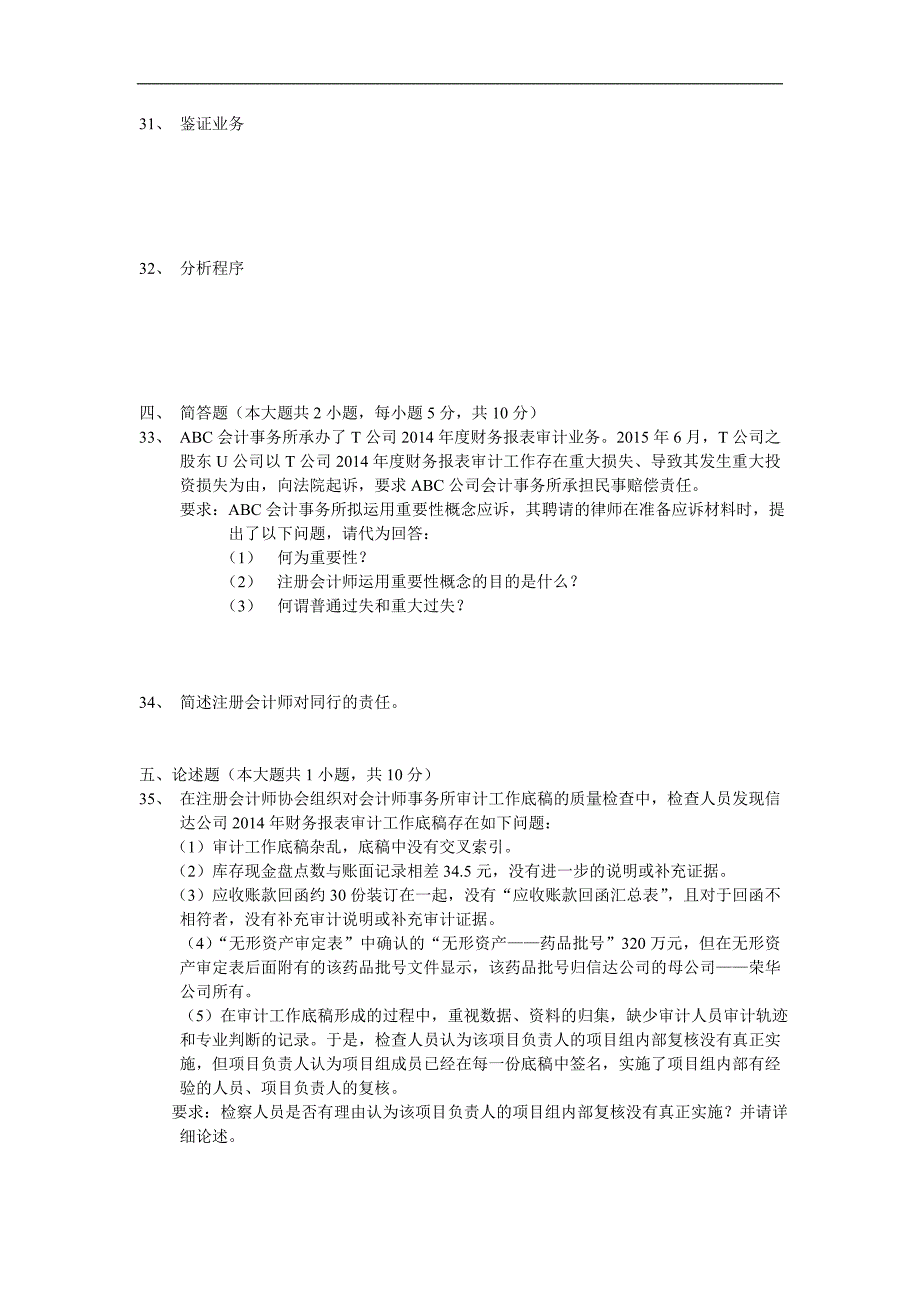 31、 鉴证业务

32、 分析程序

四、 简答题（本大题共 2 小题，每小题 5 分，共 10 分）

33、 ABC 会计事务所承办了 T 公司 2014 年度财务报表审计业务。2015 年 6 月，T 公司之股东 U 公司以 T 公司 2014 年度财务报表审计工作存在重大损失、导致其发生重大投资损失为由，向法院起诉，要求 ABC 公司会计事务所承担民事赔偿责任。

要求：ABC 会计事务所拟运用重要性概念应诉，其聘请的律师在准备应诉材料时，提出了以下问题，请代为回答：

（1） 何为重要性？

（2） 注册会计师运用重要性概念的目的是什么？

（3） 何谓普通过失和重大过失？

34、 简述注册会计师对同行的责任。

五、论述题（本大题共 1 小题，共 10 分）

35、 在注册会计师协会组织对会计师事务所审计工作底稿的质量检查中，检查人员发现信达公司 2014 年财务报表审计工作底稿存在如下问题：

（1）审计工作底稿杂乱，底稿中没有交叉索引。

（2）库存现金盘点数与账面记录相差 34.5 元，没有进一步的说明或补充证据。

（3）应收账款回函约 30 份装订在一起，没有“应收账款回函汇总表”，且对于回函不相符者，没有补充审计说明或补充审计证据。

（4）“无形资产审定表”中确认的“无形资产——药品批号”320 万元，但在无形资产审定表后面附有的该药品批号文件显示，该药品批号归信达公司的母公司——荣华公司所有。

（5）在审计工作底稿形成的过程中，重视数据、资料的归集，缺少审计人员审计轨迹和专业判断的记录。于是，检查人员认为该项目负责人的项目组内部复核没有真正实施，但项目负责人认为项目组成员已经在每一份底稿中签名，实施了项目组内部有经验的人员、项目负责人的复核。

要求：检察人员是否有理由认为该项目负责人的项目组内部复核没有真正实施？并请详细论述。